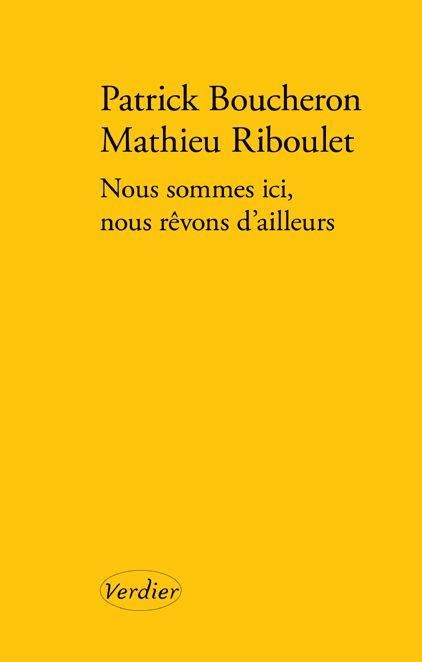 Patrick Boucheron
Mathieu Riboulet

Nous sommes ici,
nous rêvons d'ailleurs

Verdier